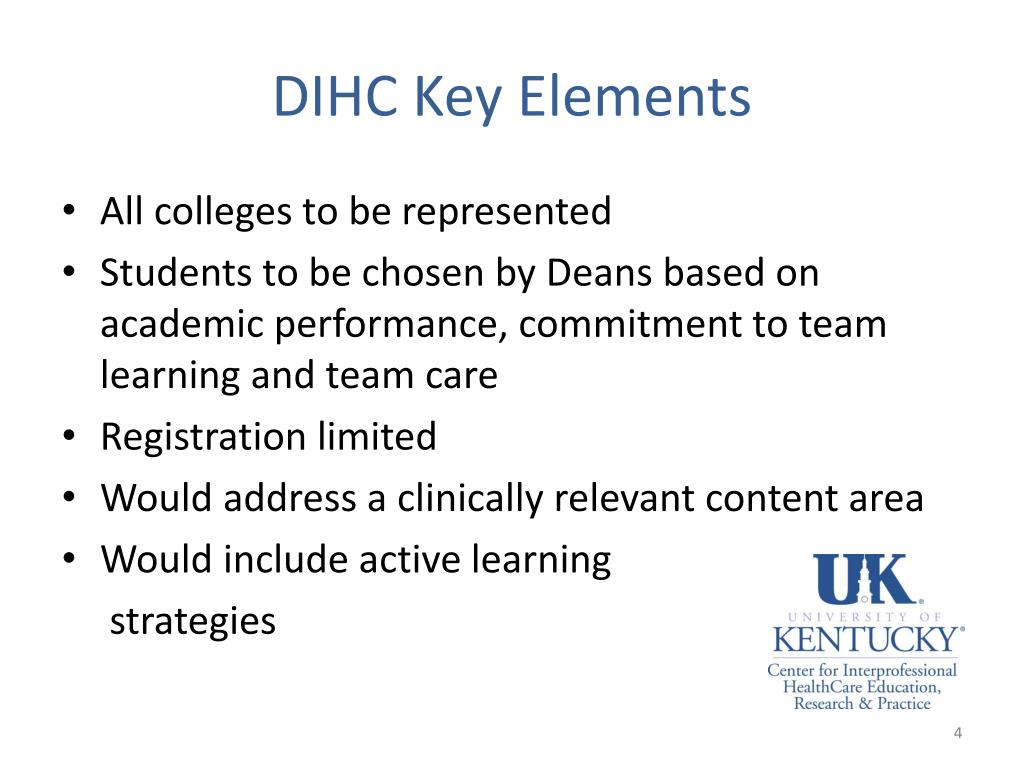 DIHC Key Elements

• All colleges to be represented
• Students to be chosen by Deans based on academic performance, commitment to team learning and team care
• Registration limited
• Would address a clinically relevant content area
• Would include active learning strategies

UK
UNIVERSITY OF
KENTUCKY®
Center for Interprofessional
HealthCare Education,
Research & Practice

4